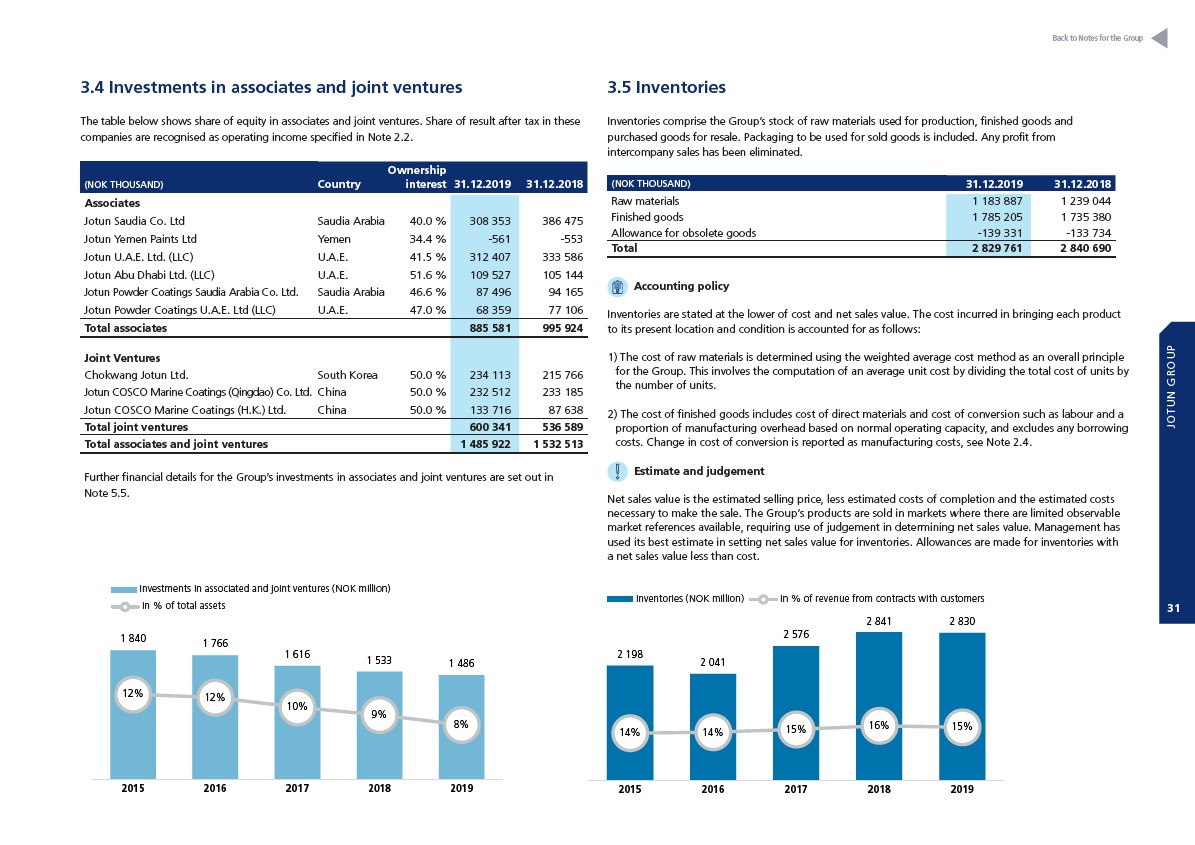 Back to Notes for the Group

3.4 Investments in associates and joint ventures

The table below shows share of equity in associates and joint ventures. Share of result after tax in these companies are recognised as operating income specified in Note 2.2.

| (NOK THOUSAND) | Country | Ownership interest | 31.12.2019 | 31.12.2018 |
|---|---|---|---|---|
| Associates | | | | |
| Jotun Saudia Co. Ltd | Saudia Arabia | 40.0 % | 308 353 | 386 475 |
| Jotun Yemen Paints Ltd | Yemen | 34.4 % | -561 | -553 |
| Jotun U.A.E. Ltd. (LLC) | U.A.E. | 41.5 % | 312 407 | 333 586 |
| Jotun Abu Dhabi Ltd. (LLC) | U.A.E. | 51.6 % | 109 527 | 105 144 |
| Jotun Powder Coatings Saudia Arabia Co. Ltd. | Saudia Arabia | 46.6 % | 87 496 | 94 165 |
| Jotun Powder Coatings U.A.E. Ltd (LLC) | U.A.E. | 47.0 % | 68 359 | 77 106 |
| Total associates | | | 885 581 | 995 924 |
| Joint Ventures | | | | |
| Chokwang Jotun Ltd. | South Korea | 50.0 % | 234 113 | 215 766 |
| Jotun COSCO Marine Coatings (Qingdao) Co. Ltd. | China | 50.0 % | 232 512 | 233 185 |
| Jotun COSCO Marine Coatings (H.K.) Ltd. | China | 50.0 % | 133 716 | 87 638 |
| Total joint ventures | | | 600 341 | 536 589 |
| Total associates and joint ventures | | | 1 485 922 | 1 532 513 |

Further financial details for the Group's investments in associates and joint ventures are set out in Note 5.5.

Investments in associated and joint ventures (NOK million)
In % of total assets

1 840 1 766 1 616 1 533 1 486
12% 12% 10% 9% 8%
2015 2016 2017 2018 2019

3.5 Inventories

Inventories comprise the Group's stock of raw materials used for production, finished goods and purchased goods for resale. Packaging to be used for sold goods is included. Any profit from intercompany sales has been eliminated.

| (NOK THOUSAND) | 31.12.2019 | 31.12.2018 |
|---|---|---|
| Raw materials | 1 183 887 | 1 239 044 |
| Finished goods | 1 785 205 | 1 735 380 |
| Allowance for obsolete goods | -139 331 | -133 734 |
| Total | 2 829 761 | 2 840 690 |

Accounting policy

Inventories are stated at the lower of cost and net sales value. The cost incurred in bringing each product to its present location and condition is accounted for as follows:

1) The cost of raw materials is determined using the weighted average cost method as an overall principle for the Group. This involves the computation of an average unit cost by dividing the total cost of units by the number of units.

2) The cost of finished goods includes cost of direct materials and cost of conversion such as labour and a proportion of manufacturing overhead based on normal operating capacity, and excludes any borrowing costs. Change in cost of conversion is reported as manufacturing costs, see Note 2.4.

Estimate and judgement

Net sales value is the estimated selling price, less estimated costs of completion and the estimated costs necessary to make the sale. The Group's products are sold in markets where there are limited observable market references available, requiring use of judgement in determining net sales value. Management has used its best estimate in setting net sales value for inventories. Allowances are made for inventories with a net sales value less than cost.

Inventories (NOK million) In % of revenue from contracts with customers

2 198 2 041 2 576 2 841 2 830
14% 14% 15% 16% 15%
2015 2016 2017 2018 2019

JOTUN GROUP

31